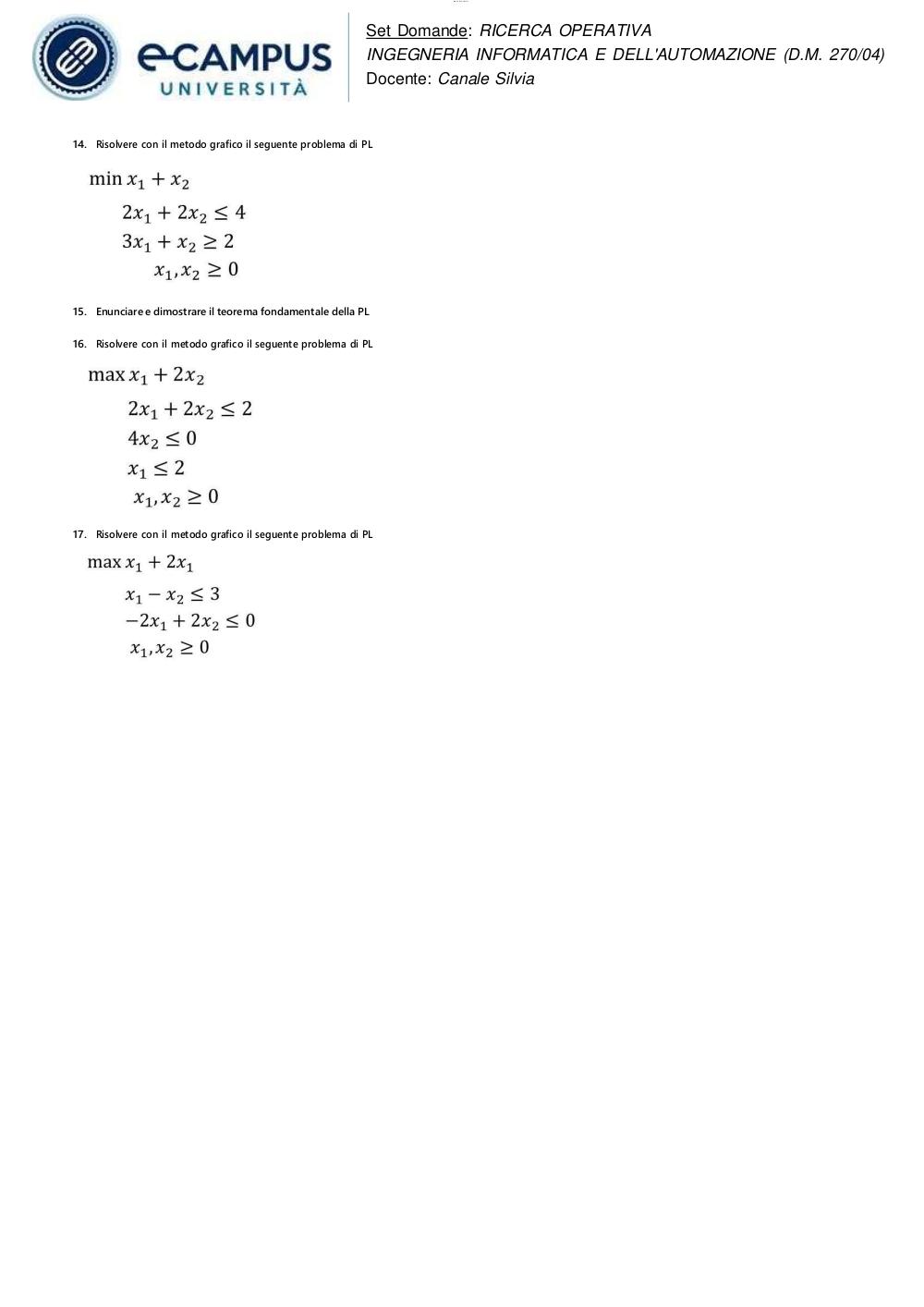 eCAMPUS
UNIVERSITÀ

Set Domande: RICERCA OPERATIVA
INGEGNERIA INFORMATICA E DELL'AUTOMAZIONE (D.M. 270/04)
Docente: Canale Silvia

14. Risolvere con il metodo grafico il seguente problema di PL

$\min x_1 + x_2$
$2x_1 + 2x_2 \leq 4$
$3x_1 + x_2 \geq 2$
$x_1, x_2 \geq 0$

15. Enunciare e dimostrare il teorema fondamentale della PL

16. Risolvere con il metodo grafico il seguente problema di PL

$\max x_1 + 2x_2$
$2x_1 + 2x_2 \leq 2$
$4x_2 \leq 0$
$x_1 \leq 2$
$x_1, x_2 \geq 0$

17. Risolvere con il metodo grafico il seguente problema di PL

$\max x_1 + 2x_1$
$x_1 - x_2 \leq 3$
$-2x_1 + 2x_2 \leq 0$
$x_1, x_2 \geq 0$